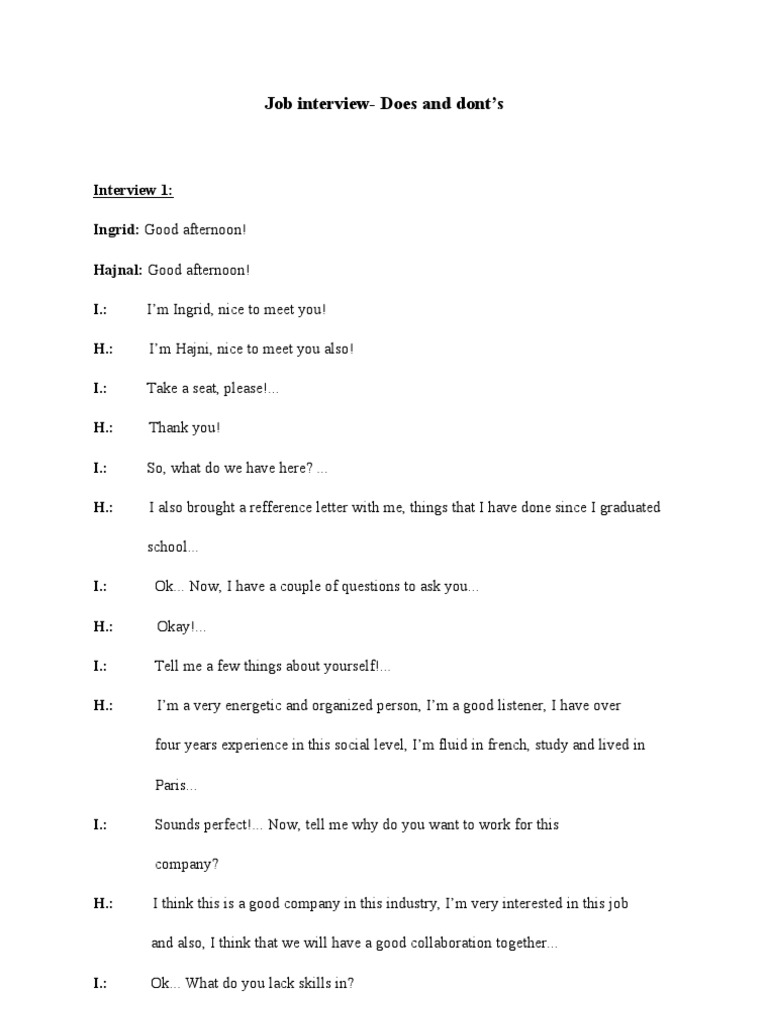 Job interview- Does and dont's

Interview 1:

Ingrid: Good afternoon!

Hajnal: Good afternoon!

I.: I'm Ingrid, nice to meet you!

H.: I'm Hajni, nice to meet you also!

I.: Take a seat, please!...

H.: Thank you!

I.: So, what do we have here? ...

H.: I also brought a refference letter with me, things that I have done since I graduated school...

I.: Ok... Now, I have a couple of questions to ask you...

H.: Okay!...

I.: Tell me a few things about yourself!...

H.: I'm a very energetic and organized person, I'm a good listener, I have over four years experience in this social level, I'm fluid in french, study and lived in Paris...

I.: Sounds perfect!... Now, tell me why do you want to work for this company?

H.: I think this is a good company in this industry, I'm very interested in this job and also, I think that we will have a good collaboration together...

I.: Ok... What do you lack skills in?